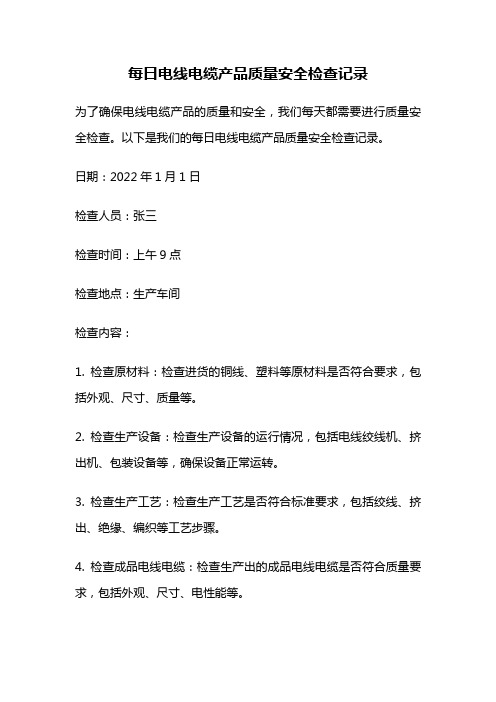 每日电线电缆产品质量安全检查记录

为了确保电线电缆产品的质量和安全，我们每天都需要进行质量安全检查。以下是我们的每日电线电缆产品质量安全检查记录。

日期：2022 年 1 月 1 日

检查人员：张三

检查时间：上午 9 点

检查地点：生产车间

检查内容：

1. 检查原材料：检查进货的铜线、塑料等原材料是否符合要求，包括外观、尺寸、质量等。

2. 检查生产设备：检查生产设备的运行情况，包括电线绞线机、挤出机、包装设备等，确保设备正常运转。

3. 检查生产工艺：检查生产工艺是否符合标准要求，包括绞线、挤出、绝缘、编织等工艺步骤。

4. 检查成品电线电缆：检查生产出的成品电线电缆是否符合质量要求，包括外观、尺寸、电性能等。